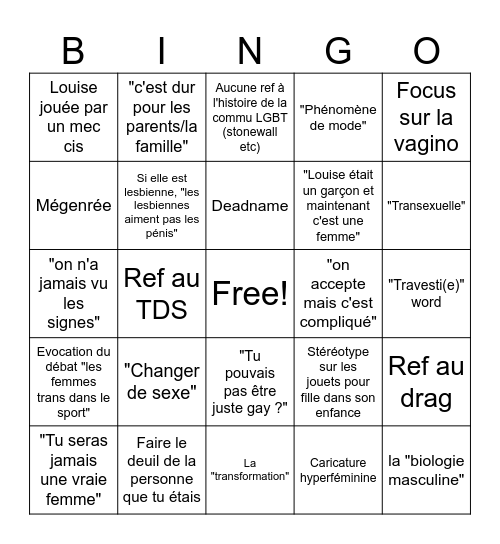 | B | I | N | G | O |
|---|---|---|---|---|
| Louise jouée par un mec cis | "c'est dur pour les parents/la famille" | Aucune ref à l'histoire de la commu LGBT (stonewall etc) | "Phénomène de mode" | Focus sur la vagino |
| Mégenrée | Si elle est lesbienne, "les lesbiennes aiment pas les pénis" | Deadname | "Louise était un garçon et maintenant c'est une femme" | "Transexuelle" |
| "on n'a jamais vu les signes" | Ref au TDS | Free! | "on accepte mais c'est compliqué" | "Travesti(e)" word |
| Evocation du débat "les femmes trans dans le sport" | "Changer de sexe" | "Tu pouvais pas être juste gay ?" | Stéréotype sur les jouets pour fille dans son enfance | Ref au drag |
| "Tu seras jamais une vraie femme" | Faire le deuil de la personne que tu étais | La "transformation" | Caricature hyperféminine | la "biologie masculine" |